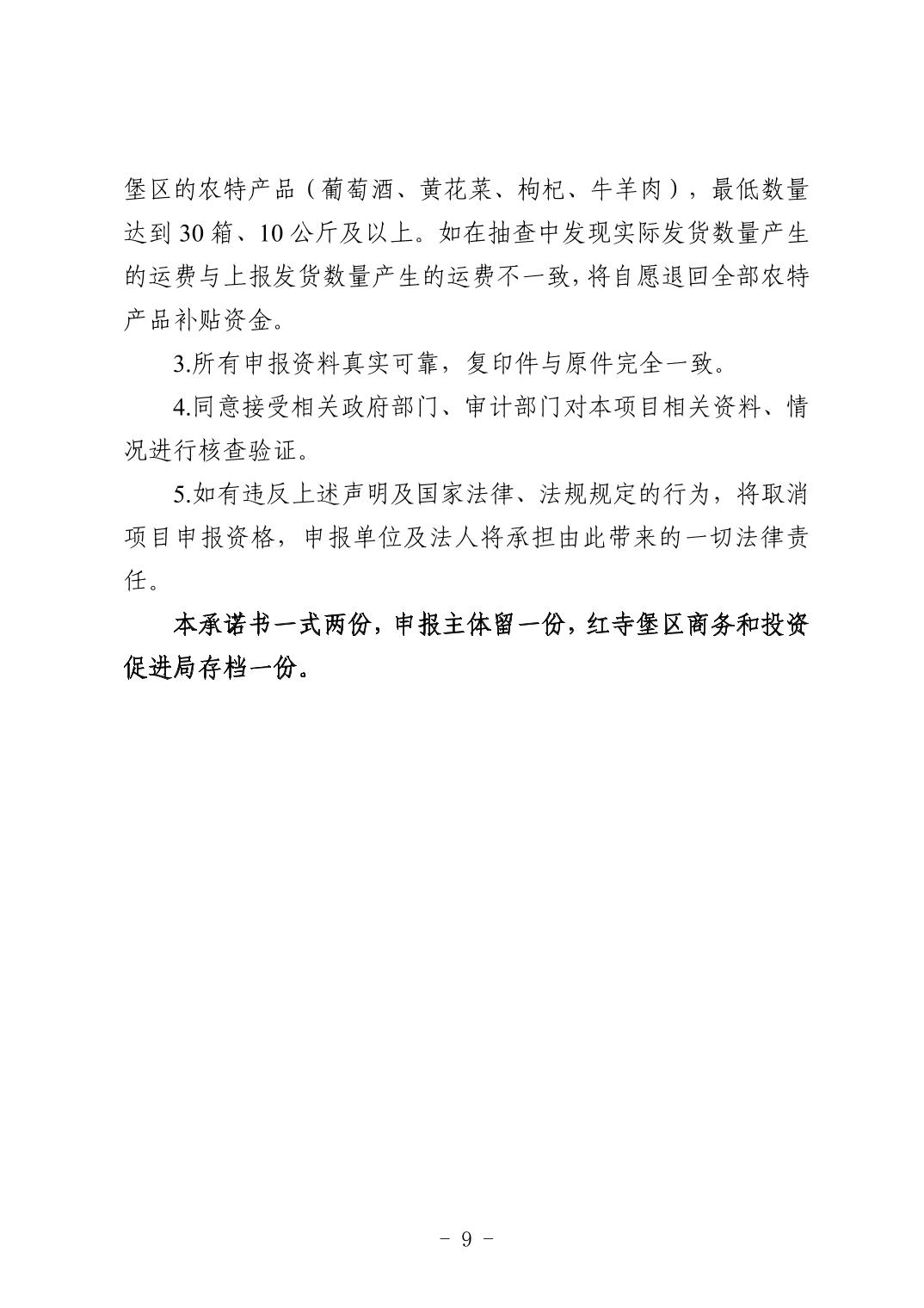 堡区的农特产品（葡萄酒、黄花菜、枸杞、牛羊肉），最低数量达到 30 箱、10 公斤及以上。如在抽查中发现实际发货数量产生的运费与上报发货数量产生的运费不一致，将自愿退回全部农特产品补贴资金。

3.所有申报资料真实可靠，复印件与原件完全一致。

4.同意接受相关政府部门、审计部门对本项目相关资料、情况进行核查验证。

5.如有违反上述声明及国家法律、法规规定的行为，将取消项目申报资格，申报单位及法人将承担由此带来的一切法律责任。

本承诺书一式两份，申报主体留一份，红寺堡区商务和投资促进局存档一份。

- 9 -